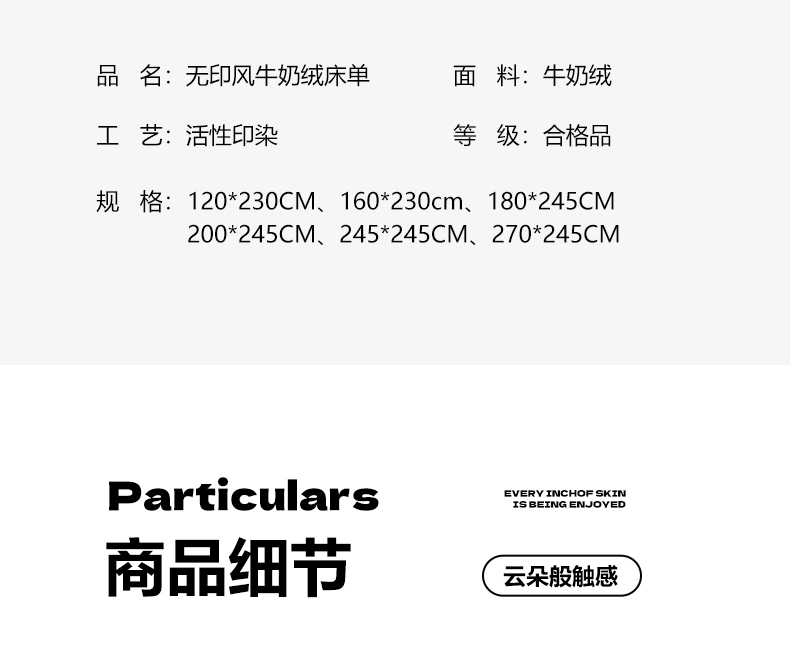 品 名:无印风牛奶绒床单 面 料:牛奶绒

工 艺:活性印染 等 级:合格品

规 格:120*230CM、160*230cm、180*245CM
200*245CM、245*245CM、270*245CM

Particulars

商品细节

EVERY INCHOF SKIN
IS BEING ENJOYED

云朵般触感